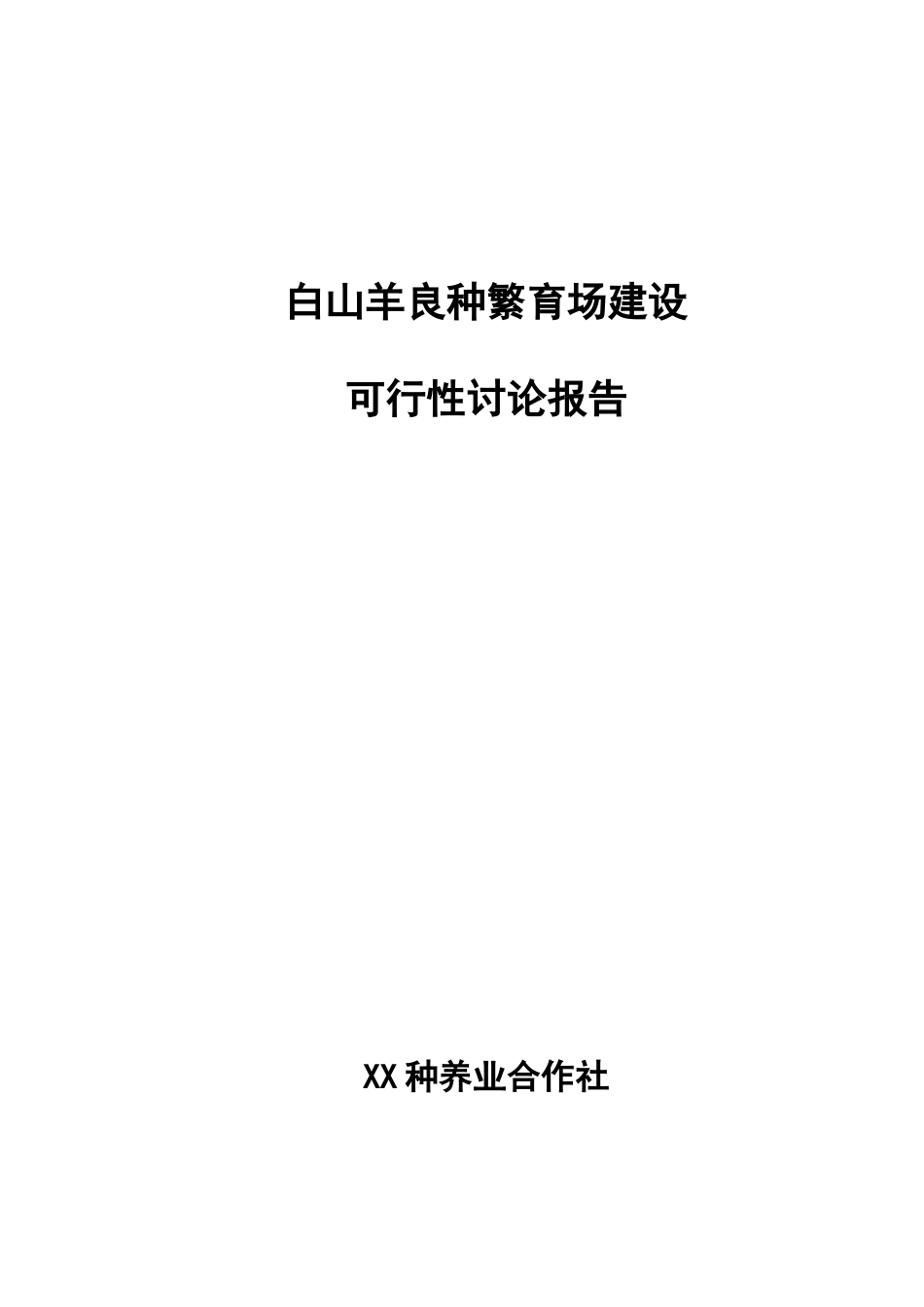 白山羊良种繁育场建设

可行性讨论报告

XX种养业合作社